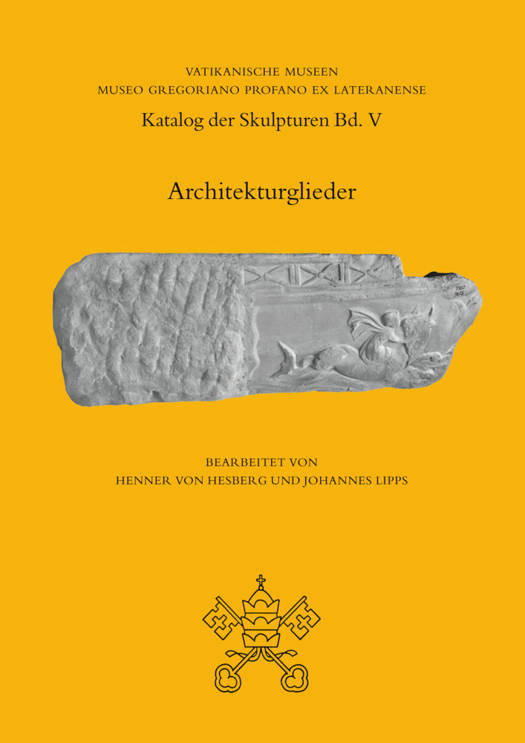 VATIKANISCHE MUSEEN
MUSEO GREGORIANO PROFANO EX LATERANENSE
Katalog der Skulpturen Bd. V

Architekturglieder

BEARBEITET VON
HENNER VON HESBERG UND JOHANNES LIPPS